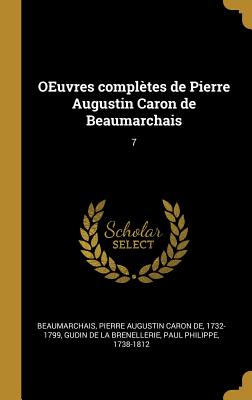 OEuvres complètes de Pierre Augustin Caron de Beaumarchais

7

Scholar SELECT

BEAUMARCHAIS, PIERRE AUGUSTIN CARON DE, 1732-1799, GUDIN DE LA BRENELLERIE, PAUL PHILIPPE, 1738-1812